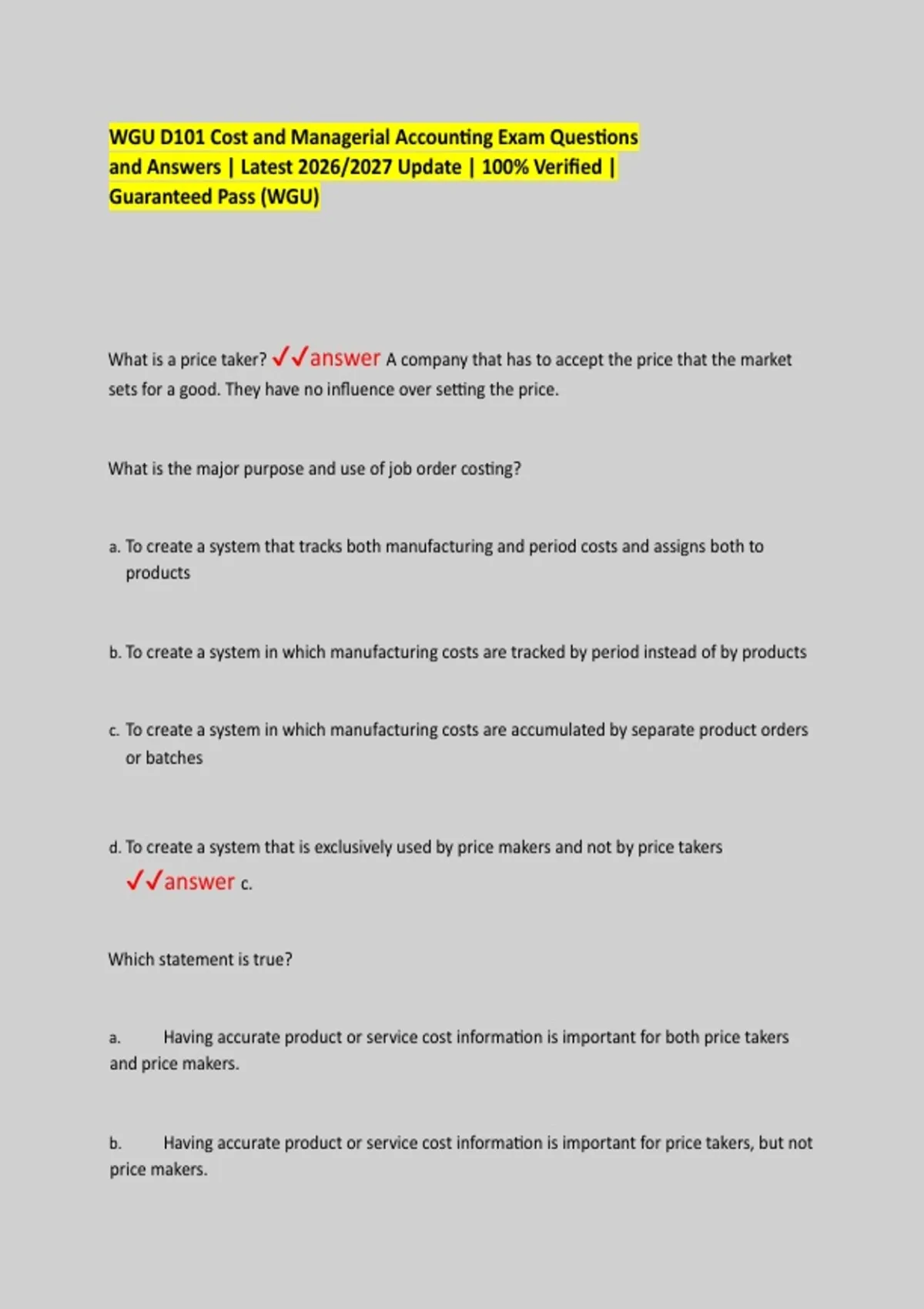 WGU D101 Cost and Managerial Accounting Exam Questions and Answers | Latest 2026/2027 Update | 100% Verified | Guaranteed Pass (WGU)

What is a price taker? ✓✓answer A company that has to accept the price that the market sets for a good. They have no influence over setting the price.

What is the major purpose and use of job order costing?

a. To create a system that tracks both manufacturing and period costs and assigns both to products

b. To create a system in which manufacturing costs are tracked by period instead of by products

c. To create a system in which manufacturing costs are accumulated by separate product orders or batches

d. To create a system that is exclusively used by price makers and not by price takers ✓✓answer c.

Which statement is true?

a. Having accurate product or service cost information is important for both price takers and price makers.

b. Having accurate product or service cost information is important for price takers, but not price makers.